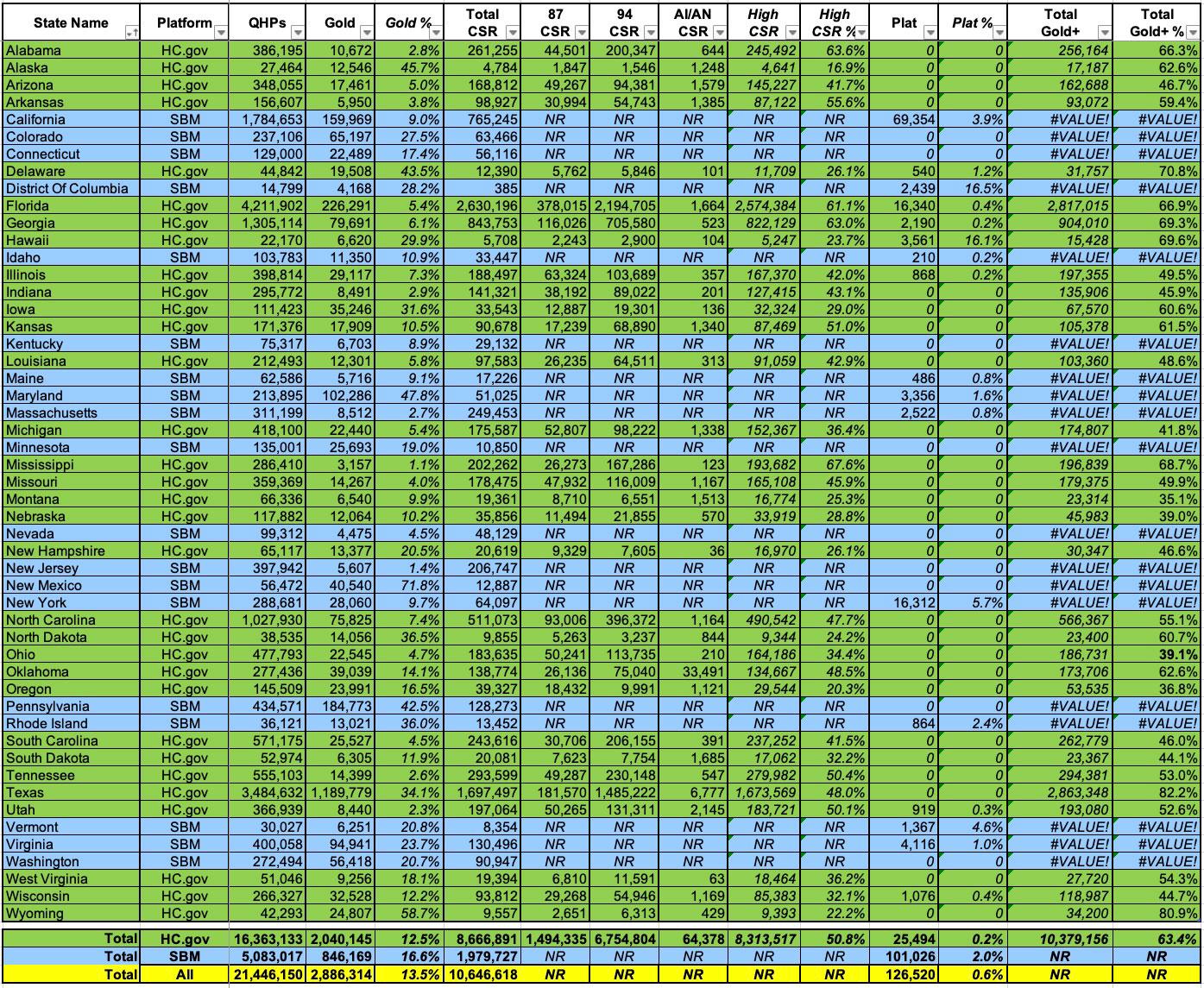 | State Name | Platform | QHPs | Gold | Gold % | Total CSR | 87 CSR | 94 CSR | AI/AN CSR | High CSR | High CSR % | Plat | Plat % | Total Gold+ | Total Gold+ % |
|---|---|---|---|---|---|---|---|---|---|---|---|---|---|---|
| Alabama | HC.gov | 386,195 | 10,672 | 2.8% | 261,255 | 44,501 | 200,347 | 644 | 245,492 | 63.6% | 0 | 0 | 256,164 | 66.3% |
| Alaska | HC.gov | 27,464 | 12,546 | 45.7% | 4,784 | 1,847 | 1,546 | 1,248 | 4,641 | 16.9% | 0 | 0 | 17,187 | 62.6% |
| Arizona | HC.gov | 348,055 | 17,461 | 5.0% | 168,812 | 49,267 | 94,381 | 1,579 | 145,227 | 41.7% | 0 | 0 | 162,688 | 46.7% |
| Arkansas | HC.gov | 156,607 | 5,950 | 3.8% | 98,927 | 30,994 | 54,743 | 1,385 | 87,122 | 55.6% | 0 | 0 | 93,072 | 59.4% |
| California | SBM | 1,784,653 | 159,969 | 9.0% | 765,245 | NR | NR | NR | NR | NR | 69,354 | 3.9% | #VALUE! | #VALUE! |
| Colorado | SBM | 237,106 | 65,197 | 27.5% | 63,466 | NR | NR | NR | NR | NR | 0 | 0 | #VALUE! | #VALUE! |
| Connecticut | SBM | 129,000 | 22,489 | 17.4% | 56,116 | NR | NR | NR | NR | NR | 0 | 0 | #VALUE! | #VALUE! |
| Delaware | HC.gov | 44,842 | 19,508 | 43.5% | 12,390 | 5,762 | 5,846 | 101 | 11,709 | 26.1% | 540 | 1.2% | 31,757 | 70.8% |
| District Of Columbia | SBM | 14,799 | 4,168 | 28.2% | 385 | NR | NR | NR | NR | NR | 2,439 | 16.5% | #VALUE! | #VALUE! |
| Florida | HC.gov | 4,211,902 | 226,291 | 5.4% | 2,630,196 | 378,015 | 2,194,705 | 1,664 | 2,574,384 | 61.1% | 16,340 | 0.4% | 2,817,015 | 66.9% |
| Georgia | HC.gov | 1,305,114 | 79,691 | 6.1% | 843,753 | 116,026 | 705,580 | 523 | 822,129 | 63.0% | 2,190 | 0.2% | 904,010 | 69.3% |
| Hawaii | HC.gov | 22,170 | 6,620 | 29.9% | 5,708 | 2,243 | 2,900 | 104 | 5,247 | 23.7% | 3,561 | 16.1% | 15,428 | 69.6% |
| Idaho | SBM | 103,783 | 11,350 | 10.9% | 33,447 | NR | NR | NR | NR | NR | 210 | 0.2% | #VALUE! | #VALUE! |
| Illinois | HC.gov | 398,814 | 29,117 | 7.3% | 188,497 | 63,324 | 103,689 | 357 | 167,370 | 42.0% | 868 | 0.2% | 197,355 | 49.5% |
| Indiana | HC.gov | 295,772 | 8,491 | 2.9% | 141,321 | 38,192 | 89,022 | 201 | 127,415 | 43.1% | 0 | 0 | 135,906 | 45.9% |
| Iowa | HC.gov | 111,423 | 35,246 | 31.6% | 33,543 | 12,887 | 19,301 | 136 | 32,324 | 29.0% | 0 | 0 | 67,570 | 60.6% |
| Kansas | HC.gov | 171,376 | 17,909 | 10.5% | 90,678 | 17,239 | 68,890 | 1,340 | 87,469 | 51.0% | 0 | 0 | 105,378 | 61.5% |
| Kentucky | SBM | 75,317 | 6,703 | 8.9% | 29,132 | NR | NR | NR | NR | NR | 0 | 0 | #VALUE! | #VALUE! |
| Louisiana | HC.gov | 212,493 | 12,301 | 5.8% | 97,583 | 26,235 | 64,511 | 313 | 91,059 | 42.9% | 0 | 0 | 103,360 | 48.6% |
| Maine | SBM | 62,586 | 5,716 | 9.1% | 17,226 | NR | NR | NR | NR | NR | 486 | 0.8% | #VALUE! | #VALUE! |
| Maryland | SBM | 213,895 | 102,286 | 47.8% | 51,025 | NR | NR | NR | NR | NR | 3,356 | 1.6% | #VALUE! | #VALUE! |
| Massachusetts | SBM | 311,199 | 8,512 | 2.7% | 249,453 | NR | NR | NR | NR | NR | 2,522 | 0.8% | #VALUE! | #VALUE! |
| Michigan | HC.gov | 418,100 | 22,440 | 5.4% | 175,587 | 52,807 | 98,222 | 1,338 | 152,367 | 36.4% | 0 | 0 | 174,807 | 41.8% |
| Minnesota | SBM | 135,001 | 25,693 | 19.0% | 10,850 | NR | NR | NR | NR | NR | 0 | 0 | #VALUE! | #VALUE! |
| Mississippi | HC.gov | 286,410 | 3,157 | 1.1% | 202,262 | 26,273 | 167,286 | 123 | 193,682 | 67.6% | 0 | 0 | 196,839 | 68.7% |
| Missouri | HC.gov | 359,369 | 14,267 | 4.0% | 178,475 | 47,932 | 116,009 | 1,167 | 165,108 | 45.9% | 0 | 0 | 179,375 | 49.9% |
| Montana | HC.gov | 66,336 | 6,540 | 9.9% | 19,361 | 8,710 | 6,551 | 1,513 | 16,774 | 25.3% | 0 | 0 | 23,314 | 35.1% |
| Nebraska | HC.gov | 117,882 | 12,064 | 10.2% | 35,856 | 11,494 | 21,855 | 570 | 33,919 | 28.8% | 0 | 0 | 45,983 | 39.0% |
| Nevada | SBM | 99,312 | 4,475 | 4.5% | 48,129 | NR | NR | NR | NR | NR | 0 | 0 | #VALUE! | #VALUE! |
| New Hampshire | HC.gov | 65,117 | 13,377 | 20.5% | 20,619 | 9,329 | 7,605 | 36 | 16,970 | 26.1% | 0 | 0 | 30,347 | 46.6% |
| New Jersey | SBM | 397,942 | 5,607 | 1.4% | 206,747 | NR | NR | NR | NR | NR | 0 | 0 | #VALUE! | #VALUE! |
| New Mexico | SBM | 56,472 | 40,540 | 71.8% | 12,887 | NR | NR | NR | NR | NR | 0 | 0 | #VALUE! | #VALUE! |
| New York | SBM | 288,681 | 28,060 | 9.7% | 64,097 | NR | NR | NR | NR | NR | 16,312 | 5.7% | #VALUE! | #VALUE! |
| North Carolina | HC.gov | 1,027,930 | 75,825 | 7.4% | 511,073 | 93,006 | 396,372 | 1,164 | 490,542 | 47.7% | 0 | 0 | 566,367 | 55.1% |
| North Dakota | HC.gov | 38,535 | 14,056 | 36.5% | 9,855 | 5,263 | 3,237 | 844 | 9,344 | 24.2% | 0 | 0 | 23,400 | 60.7% |
| Ohio | HC.gov | 477,793 | 22,545 | 4.7% | 183,635 | 50,241 | 113,735 | 210 | 164,186 | 34.4% | 0 | 0 | 186,731 | 39.1% |
| Oklahoma | HC.gov | 277,436 | 39,039 | 14.1% | 138,774 | 26,136 | 75,040 | 33,491 | 134,667 | 48.5% | 0 | 0 | 173,706 | 62.6% |
| Oregon | HC.gov | 145,509 | 23,991 | 16.5% | 39,327 | 18,432 | 9,991 | 1,121 | 29,544 | 20.3% | 0 | 0 | 53,535 | 36.8% |
| Pennsylvania | SBM | 434,571 | 184,773 | 42.5% | 128,273 | NR | NR | NR | NR | NR | 0 | 0 | #VALUE! | #VALUE! |
| Rhode Island | SBM | 36,121 | 13,021 | 36.0% | 13,452 | NR | NR | NR | NR | NR | 864 | 2.4% | #VALUE! | #VALUE! |
| South Carolina | HC.gov | 571,175 | 25,527 | 4.5% | 243,616 | 30,706 | 206,155 | 391 | 237,252 | 41.5% | 0 | 0 | 262,779 | 46.0% |
| South Dakota | HC.gov | 52,974 | 6,305 | 11.9% | 20,081 | 7,623 | 7,754 | 1,685 | 17,062 | 32.2% | 0 | 0 | 23,367 | 44.1% |
| Tennessee | HC.gov | 555,103 | 14,399 | 2.6% | 293,599 | 49,287 | 230,148 | 547 | 279,982 | 50.4% | 0 | 0 | 294,381 | 53.0% |
| Texas | HC.gov | 3,484,632 | 1,189,779 | 34.1% | 1,697,497 | 181,570 | 1,485,222 | 6,777 | 1,673,569 | 48.0% | 0 | 0 | 2,863,348 | 82.2% |
| Utah | HC.gov | 366,939 | 8,440 | 2.3% | 197,064 | 50,265 | 131,311 | 2,145 | 183,721 | 50.1% | 919 | 0.3% | 193,080 | 52.6% |
| Vermont | SBM | 30,027 | 6,251 | 20.8% | 8,354 | NR | NR | NR | NR | NR | 1,367 | 4.6% | #VALUE! | #VALUE! |
| Virginia | SBM | 400,058 | 94,941 | 23.7% | 130,496 | NR | NR | NR | NR | NR | 4,116 | 1.0% | #VALUE! | #VALUE! |
| Washington | SBM | 272,494 | 56,418 | 20.7% | 90,947 | NR | NR | NR | NR | NR | 0 | 0 | #VALUE! | #VALUE! |
| West Virginia | HC.gov | 51,046 | 9,256 | 18.1% | 19,394 | 6,810 | 11,591 | 63 | 18,464 | 36.2% | 0 | 0 | 27,720 | 54.3% |
| Wisconsin | HC.gov | 266,327 | 32,528 | 12.2% | 93,812 | 29,268 | 54,946 | 1,169 | 85,383 | 32.1% | 1,076 | 0.4% | 118,987 | 44.7% |
| Wyoming | HC.gov | 42,293 | 24,807 | 58.7% | 9,557 | 2,651 | 6,313 | 429 | 9,393 | 22.2% | 0 | 0 | 34,200 | 80.9% |
| Total | HC.gov | 16,363,133 | 2,040,145 | 12.5% | 8,666,891 | 1,494,335 | 6,754,804 | 64,378 | 8,313,517 | 50.8% | 25,494 | 0.2% | 10,379,156 | 63.4% |
| Total | SBM | 5,083,017 | 846,169 | 16.6% | 1,979,727 | NR | NR | NR | NR | NR | 101,026 | 2.0% | NR | NR |
| Total | All | 21,446,150 | 2,886,314 | 13.5% | 10,646,618 | NR | NR | NR | NR | NR | 126,520 | 0.6% | NR | NR |